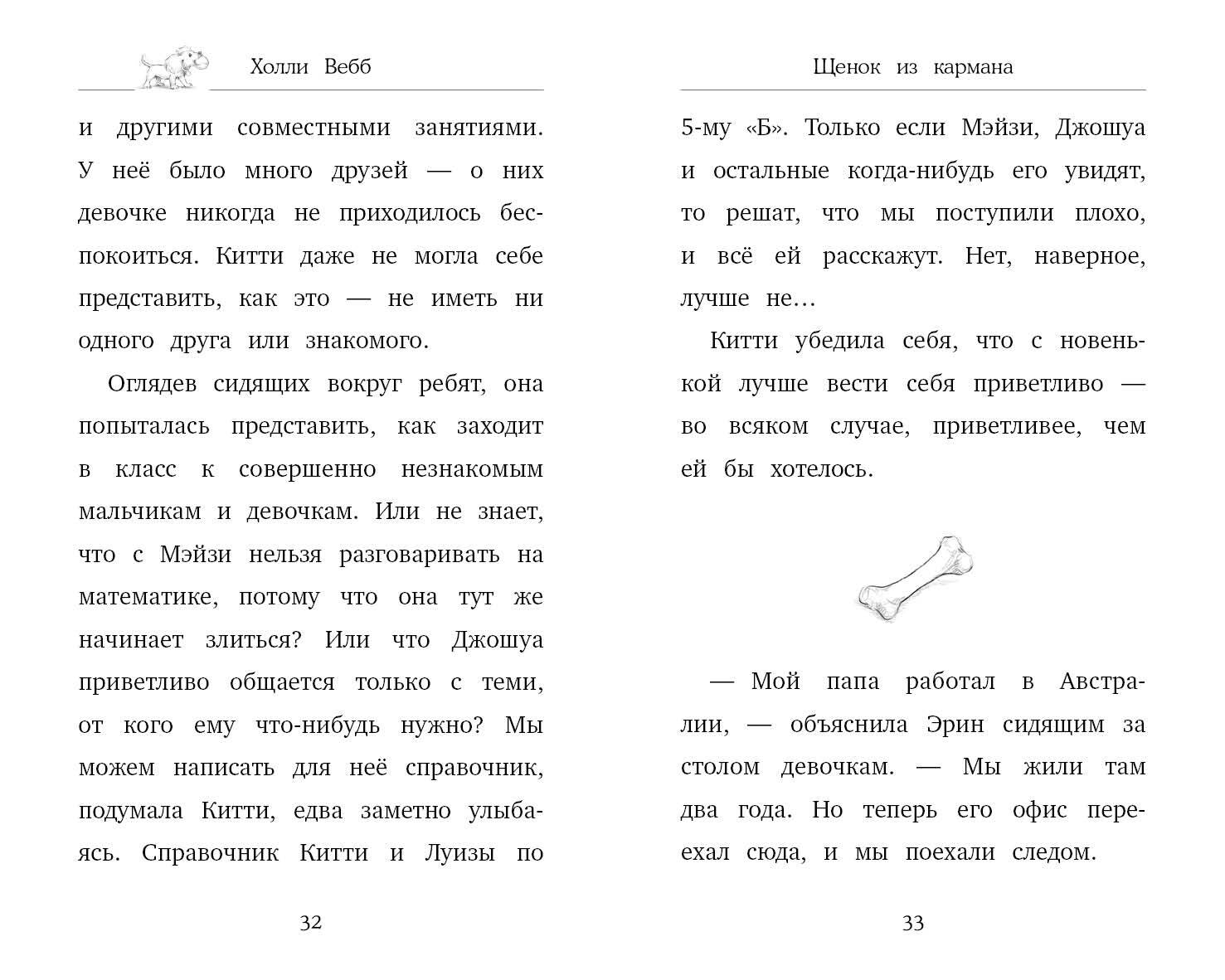 Холли Вебб

и другими совместными занятиями. У неё было много друзей — о них девочке никогда не приходилось беспокоиться. Китти даже не могла себе представить, как это — не иметь ни одного друга или знакомого.

Оглядев сидящих вокруг ребят, она попыталась представить, как заходит в класс к совершенно незнакомым мальчикам и девочкам. Или не знает, что с Мэйзи нельзя разговаривать на математике, потому что она тут же начинает злиться? Или что Джошуа приветливо общается только с теми, от кого ему что-нибудь нужно? Мы можем написать для неё справочник, подумала Китти, едва заметно улыбаясь. Справочник Китти и Луизы по

32

Щенок из кармана

5-му «Б». Только если Мэйзи, Джошуа и остальные когда-нибудь его увидят, то решат, что мы поступили плохо, и всё ей расскажут. Нет, наверное, лучше не…

Китти убедила себя, что с новенькой лучше вести себя приветливо — во всяком случае, приветливее, чем ей бы хотелось.

— Мой папа работал в Австралии, — объяснила Эрин сидящим за столом девочкам. — Мы жили там два года. Но теперь его офис переехал сюда, и мы поехали следом.

33